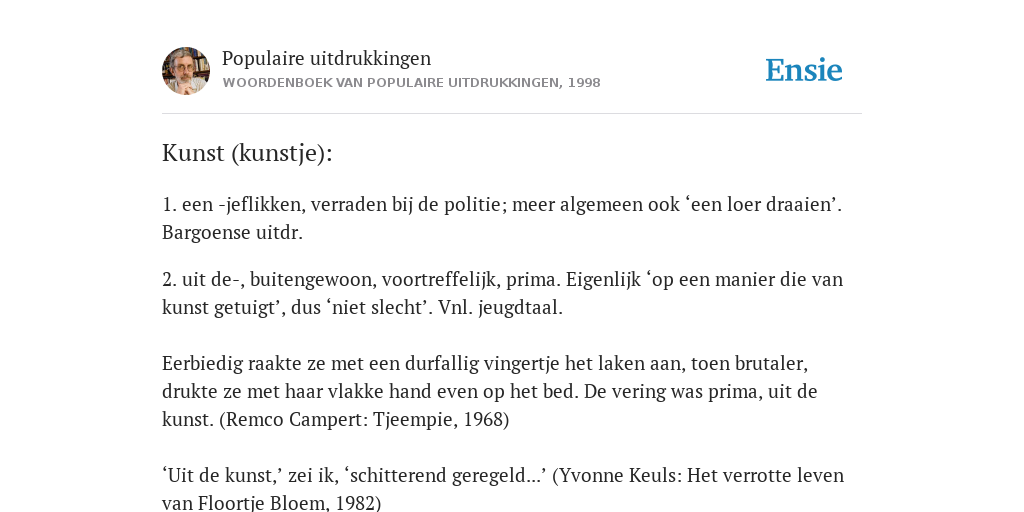 Populaire uitdrukkingen
WOORDENBOEK VAN POPULAIRE UITDRUKKINGEN, 1998

Ensie

Kunst (kunstje):

1. een -jeflikken, verraden bij de politie; meer algemeen ook ‘een loer draaien’. Bargoense uitdr.

2. uit de-, buitengewoon, voortreffelijk, prima. Eigenlijk ‘op een manier die van kunst getuigt’, dus ‘niet slecht’. Vnl. jeugdtaal.

Eerbiedig raakte ze met een durfallig vingertje het laken aan, toen brutaler, drukte ze met haar vlakke hand even op het bed. De vering was prima, uit de kunst. (Remco Campert: Tjeempie, 1968)

‘Uit de kunst,’ zei ik, ‘schitterend geregeld...’ (Yvonne Keuls: Het verrotte leven van Floortje Bloem, 1982)